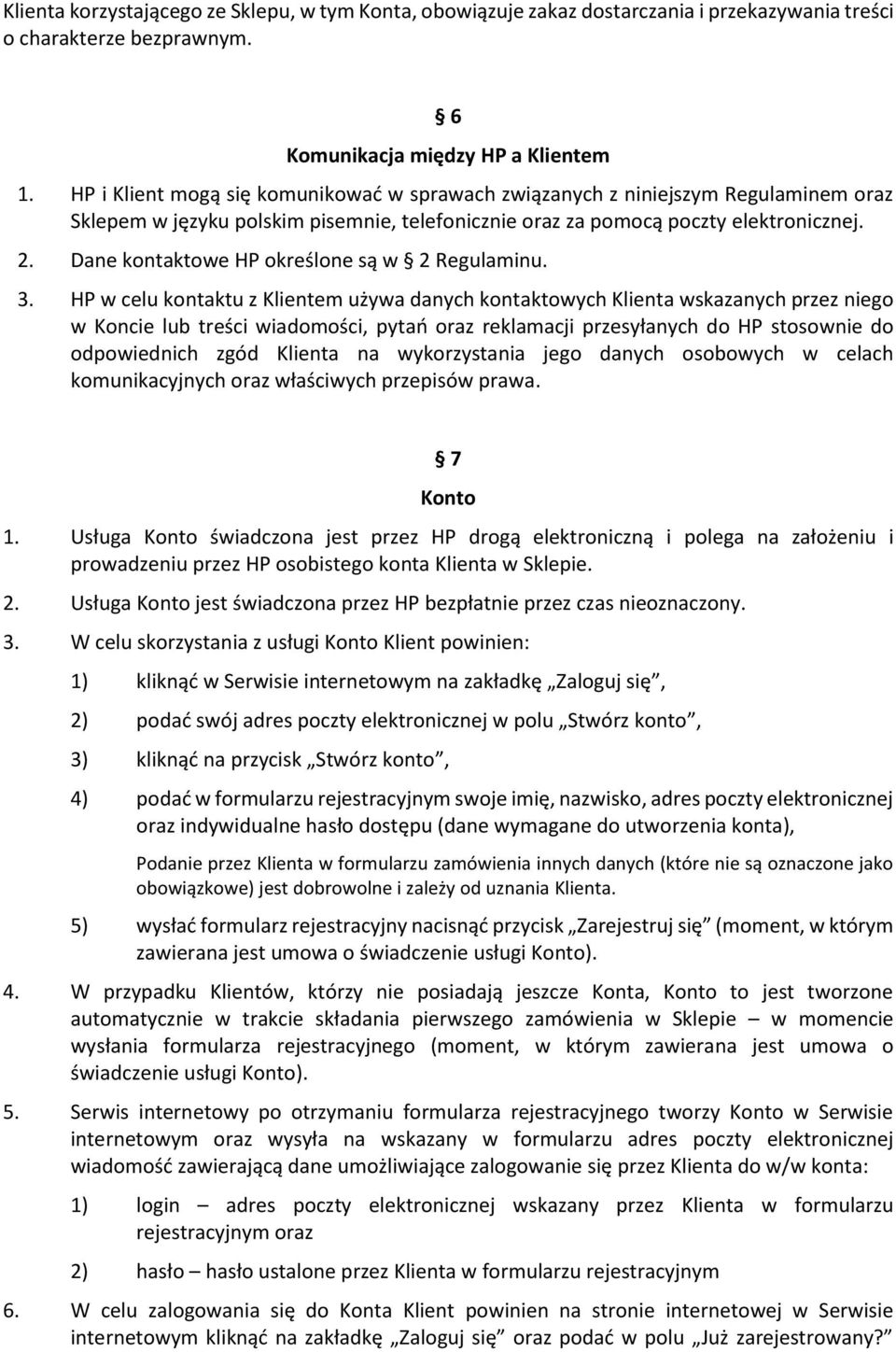 Klienta korzystającego ze Sklepu, w tym Konta, obowiązuje zakaz dostarczania i przekazywania treści o charakterze bezprawnym.

§ 6
Komunikacja między HP a Klientem

1. HP i Klient mogą się komunikować w sprawach związanych z niniejszym Regulaminem oraz Sklepem w języku polskim pisemnie, telefonicznie oraz za pomocą poczty elektronicznej.
2. Dane kontaktowe HP określone są w § 2 Regulaminu.
3. HP w celu kontaktu z Klientem używa danych kontaktowych Klienta wskazanych przez niego w Koncie lub treści wiadomości, pytań oraz reklamacji przesyłanych do HP stosownie do odpowiednich zgód Klienta na wykorzystania jego danych osobowych w celach komunikacyjnych oraz właściwych przepisów prawa.

§ 7
Konto

1. Usługa Konto świadczona jest przez HP drogą elektroniczną i polega na założeniu i prowadzeniu przez HP osobistego konta Klienta w Sklepie.
2. Usługa Konto jest świadczona przez HP bezpłatnie przez czas nieoznaczony.
3. W celu skorzystania z usługi Konto Klient powinien:
1) kliknąć w Serwisie internetowym na zakładkę „Zaloguj się”,
2) podać swój adres poczty elektronicznej w polu „Stwórz konto”,
3) kliknąć na przycisk „Stwórz konto”,
4) podać w formularzu rejestracyjnym swoje imię, nazwisko, adres poczty elektronicznej oraz indywidualne hasło dostępu (dane wymagane do utworzenia konta),
Podanie przez Klienta w formularzu zamówienia innych danych (które nie są oznaczone jako obowiązkowe) jest dobrowolne i zależy od uznania Klienta.
5) wysłać formularz rejestracyjny nacisnąć przycisk „Zarejestruj się” (moment, w którym zawierana jest umowa o świadczenie usługi Konto).
4. W przypadku Klientów, którzy nie posiadają jeszcze Konta, Konto to jest tworzone automatycznie w trakcie składania pierwszego zamówienia w Sklepie – w momencie wysłania formularza rejestracyjnego (moment, w którym zawierana jest umowa o świadczenie usługi Konto).
5. Serwis internetowy po otrzymaniu formularza rejestracyjnego tworzy Konto w Serwisie internetowym oraz wysyła na wskazany w formularzu adres poczty elektronicznej wiadomość zawierającą dane umożliwiające zalogowanie się przez Klienta do w/w konta:
1) login – adres poczty elektronicznej wskazany przez Klienta w formularzu rejestracyjnym oraz
2) hasło – hasło ustalone przez Klienta w formularzu rejestracyjnym
6. W celu zalogowania się do Konta Klient powinien na stronie internetowej w Serwisie internetowym kliknąć na zakładkę „Zaloguj się” oraz podać w polu „Już zarejestrowany?”